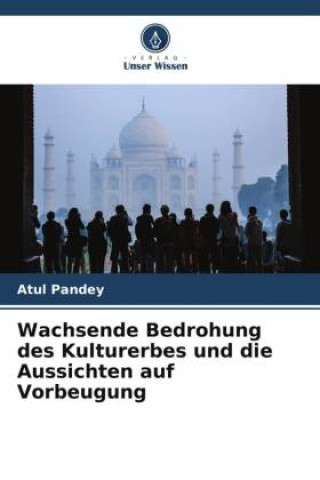 - VERLAG -
Unser Wissen

Atul Pandey

Wachsende Bedrohung des Kulturerbes und die Aussichten auf Vorbeugung